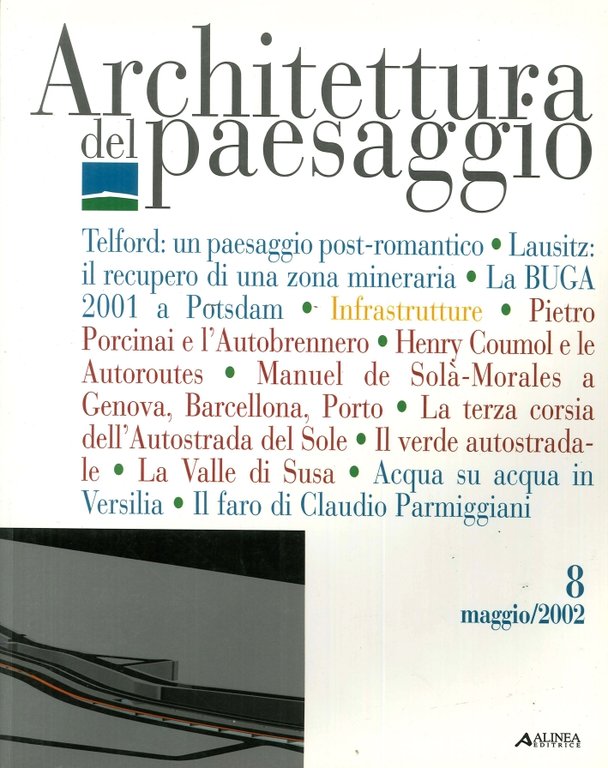 Architettura
del paesaggio

Telford: un paesaggio post-romantico • Lausitz: il recupero di una zona mineraria • La BUGA 2001 a Potsdam • Infrastrutture • Pietro Porcinai e l'Autobrennero • Henry Coumol e le Autoroutes • Manuel de Solà-Morales a Genova, Barcellona, Porto • La terza corsia dell'Autostrada del Sole • Il verde autostradale • La Valle di Susa • Acqua su acqua in Versilia • Il faro di Claudio Parmiggiani

8
maggio/2002

ALINEA
EDITRICE